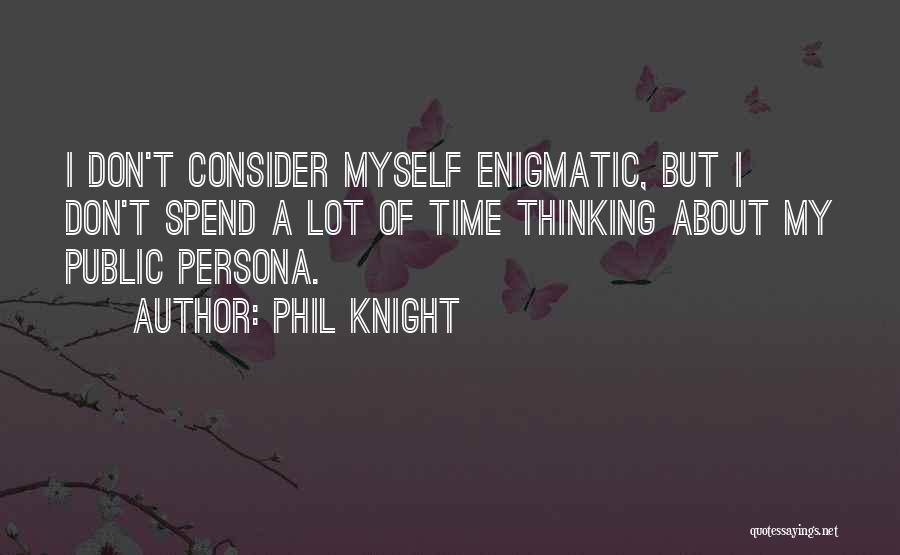 I DON'T CONSIDER MYSELF ENIGMATIC, BUT I DON'T SPEND A LOT OF TIME THINKING ABOUT MY PUBLIC PERSONA.

AUTHOR: PHIL KNIGHT

quotessayings.net